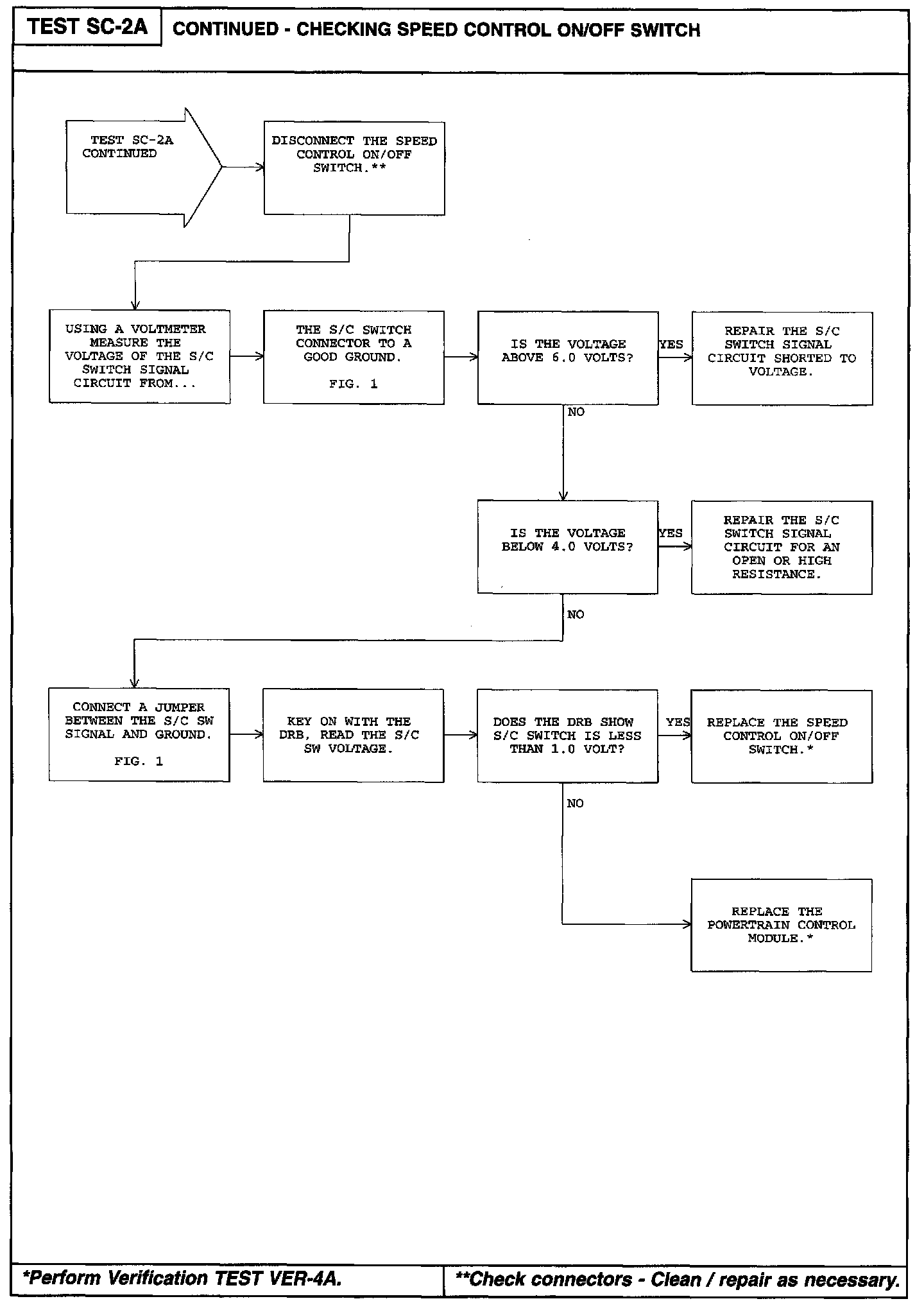 TEST SC-2A

CONTINUED - CHECKING SPEED CONTROL ON/OFF SWITCH

TEST SC-2A CONTINUED

DISCONNECT THE SPEED CONTROL ON/OFF SWITCH.**

USING A VOLTMETER MEASURE THE VOLTAGE OF THE S/C SWITCH SIGNAL CIRCUIT FROM...

THE S/C SWITCH CONNECTOR TO A GOOD GROUND.

FIG. 1

IS THE VOLTAGE ABOVE 6.0 VOLTS?

YES

REPAIR THE S/C SWITCH SIGNAL CIRCUIT SHORTED TO VOLTAGE.

NO

IS THE VOLTAGE BELOW 4.0 VOLTS?

YES

REPAIR THE S/C SWITCH SIGNAL CIRCUIT FOR AN OPEN OR HIGH RESISTANCE.

NO

CONNECT A JUMPER BETWEEN THE S/C SW SIGNAL AND GROUND.

FIG. 1

KEY ON WITH THE DRB, READ THE S/C SW VOLTAGE.

DOES THE DRB SHOW S/C SWITCH IS LESS THAN 1.0 VOLT?

YES

REPLACE THE SPEED CONTROL ON/OFF SWITCH.*

NO

REPLACE THE POWERTRAIN CONTROL MODULE.*

*Perform Verification TEST VER-4A.

**Check connectors - Clean / repair as necessary.